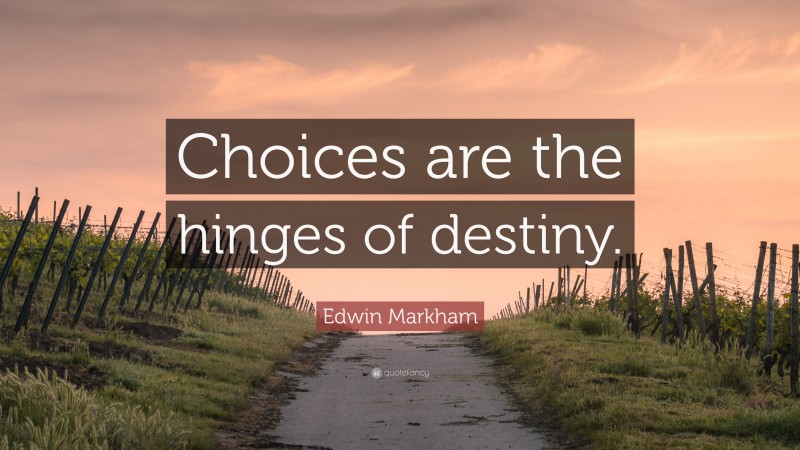 Choices are the hinges of destiny.

Edwin Markham

quotefancy